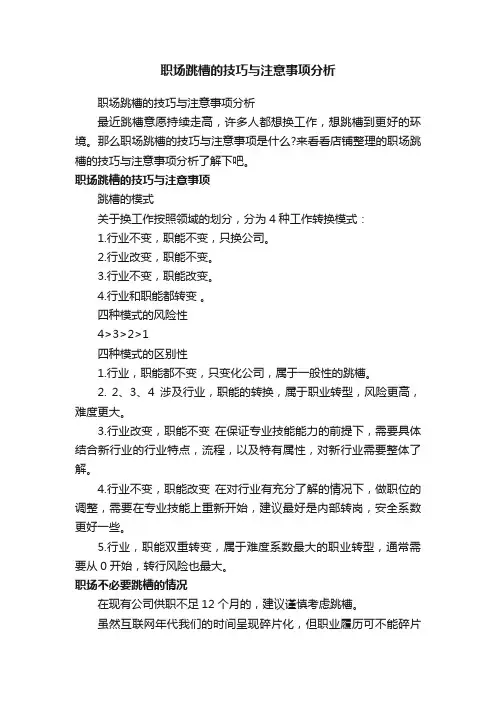 职场跳槽的技巧与注意事项分析

职场跳槽的技巧与注意事项分析

最近跳槽意愿持续走高，许多人都想换工作，想跳槽到更好的环境。那么职场跳槽的技巧与注意事项是什么?来看看店铺整理的职场跳槽的技巧与注意事项分析了解下吧。

职场跳槽的技巧与注意事项

跳槽的模式

关于换工作按照领域的划分，分为 4 种工作转换模式：

1.行业不变，职能不变，只换公司。

2.行业改变，职能不变。

3.行业不变，职能改变。

4.行业和职能都转变 。

四种模式的风险性

4>3>2>1

四种模式的区别性

1.行业，职能都不变，只变化公司，属于一般性的跳槽。

2. 2、3、4 涉及行业，职能的转换，属于职业转型，风险更高，难度更大。

3.行业改变，职能不变 在保证专业技能能力的前提下，需要具体结合新行业的行业特点，流程，以及特有属性，对新行业需要整体了解。

4.行业不变，职能改变 在对行业有充分了解的情况下，做职位的调整，需要在专业技能上重新开始，建议最好是内部转岗，安全系数更好一些。

5.行业，职能双重转变，属于难度系数最大的职业转型，通常需要从 0 开始，转行风险也最大。

职场不必要跳槽的情况

在现有公司供职不足 12 个月的，建议谨慎考虑跳槽。

虽然互联网年代我们的时间呈现碎片化，但职业履历可不能碎片